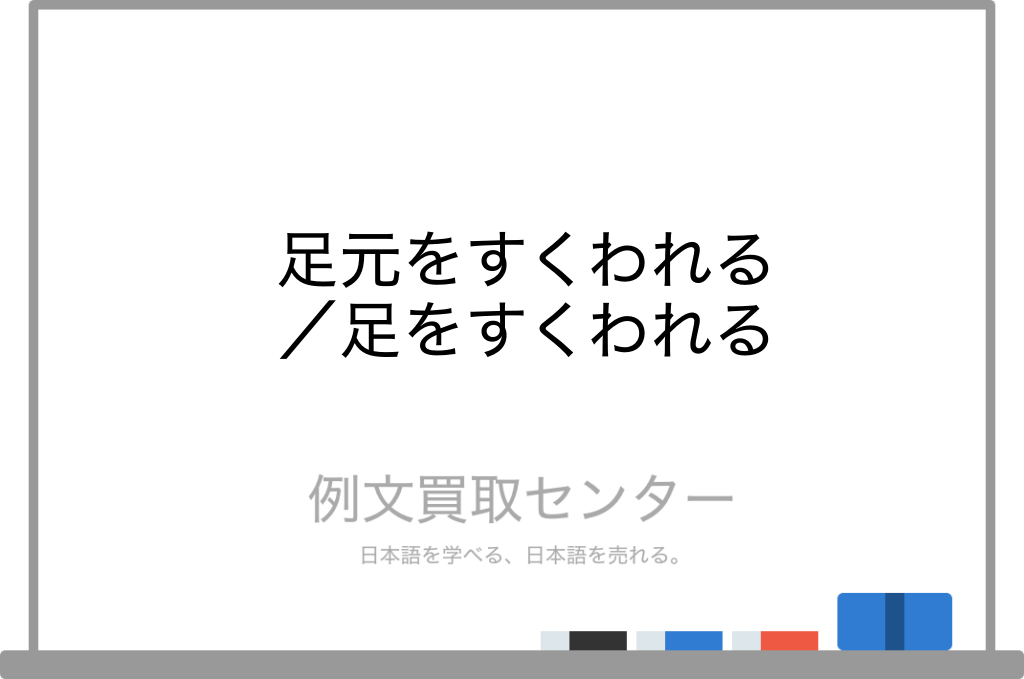 足元をすくわれる
／足をすくわれる

例文買取センター

日本語を学べる、日本語を売れる。